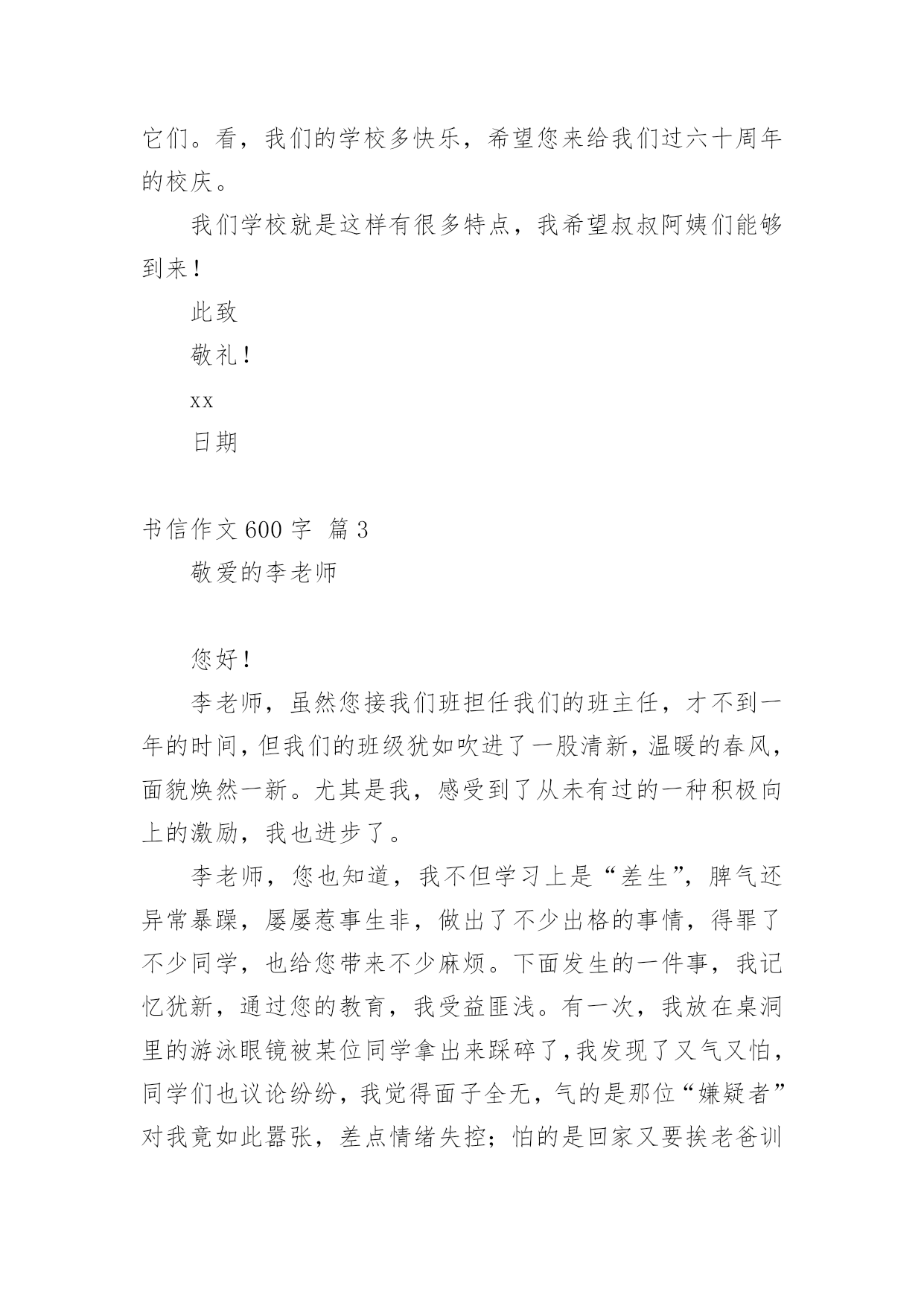 它们。看，我们的学校多快乐，希望您来给我们过六十周年的校庆。

我们学校就是这样有很多特点，我希望叔叔阿姨们能够到来！

此致

敬礼！

xx

日期

书信作文 600 字 篇 3

敬爱的李老师

您好！

李老师，虽然您接我们班担任我们的班主任，才不到一年的时间，但我们的班级犹如吹进了一股清新，温暖的春风，面貌焕然一新。尤其是我，感受到了从未有过的一种积极向上的激励，我也进步了。

李老师，您也知道，我不但学习上是“差生”，脾气还异常暴躁，屡屡惹事生非，做出了不少出格的事情，得罪了不少同学，也给您带来不少麻烦。下面发生的一件事，我记忆犹新，通过您的教育，我受益匪浅。有一次，我放在桌洞里的游泳眼镜被某位同学拿出来踩碎了，我发现了又气又怕，同学们也议论纷纷，我觉得面子全无，气的是那位“嫌疑者”对我竟如此嚣张，差点情绪失控；怕的是回家又要挨老爸训